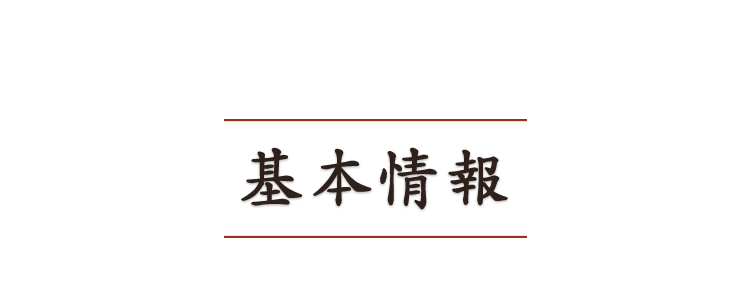 基本情報